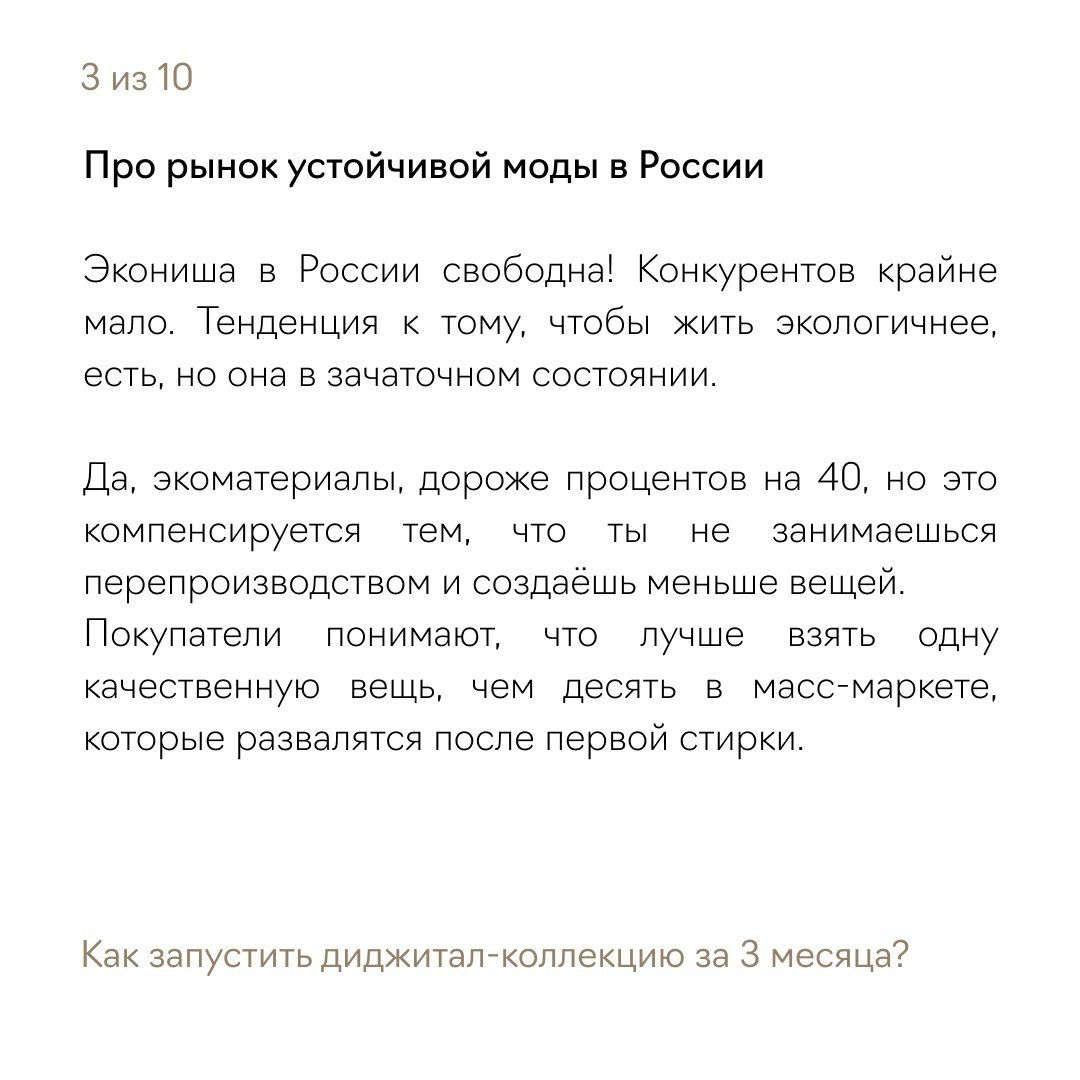 3 из 10

Про рынок устойчивой моды в России

Экониша в России свободна! Конкурентов крайне мало. Тенденция к тому, чтобы жить экологичнее, есть, но она в зачаточном состоянии.

Да, экоматериалы, дороже процентов на 40, но это компенсируется тем, что ты не занимаешься перепроизводством и создаёшь меньше вещей.
Покупатели понимают, что лучше взять одну качественную вещь, чем десять в масс-маркете, которые развалятся после первой стирки.

Как запустить диджитал-коллекцию за 3 месяца?